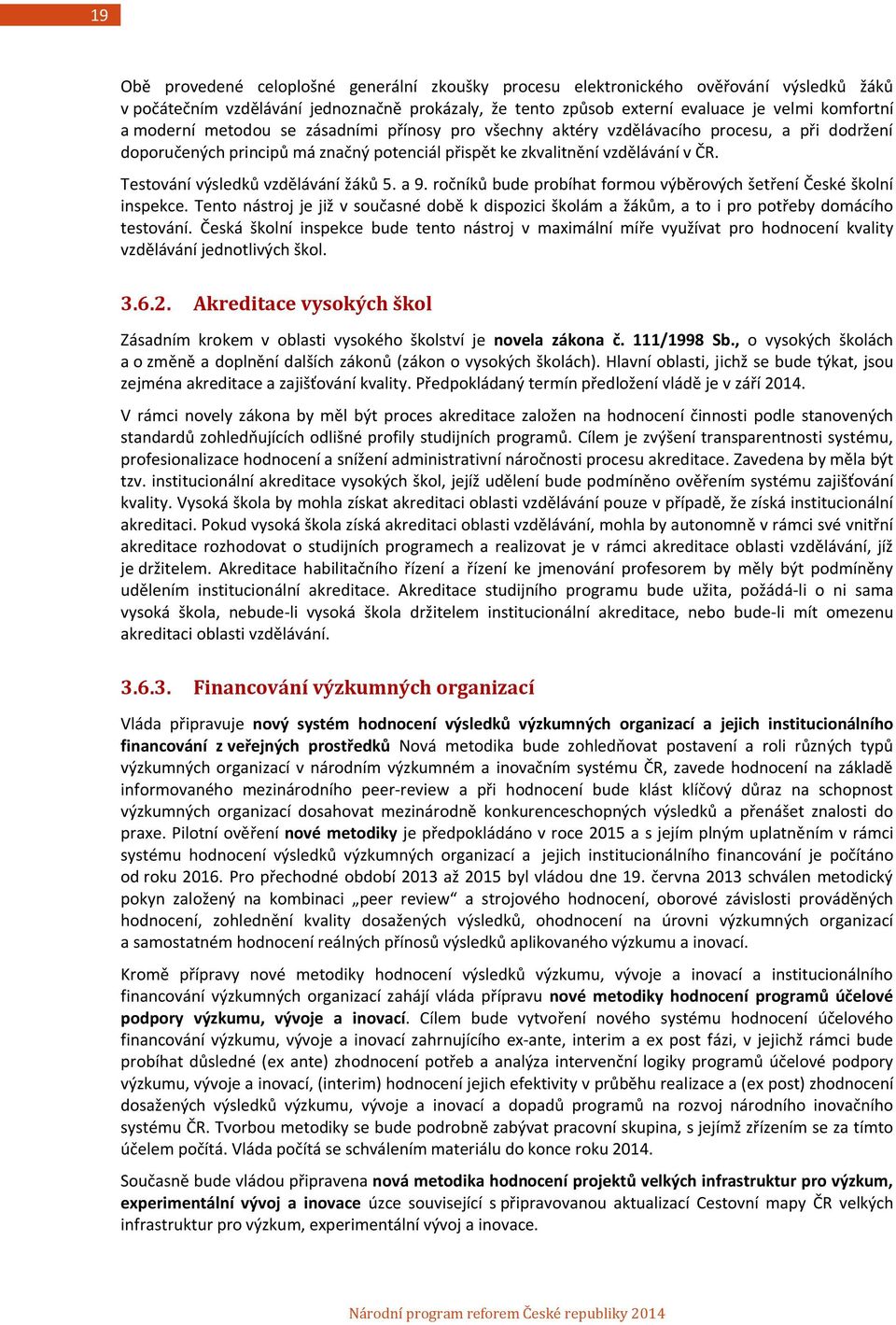 19

Obě provedené celoplošné generální zkoušky procesu elektronického ověřování výsledků žáků v počátečním vzdělávání jednoznačně prokázaly, že tento způsob externí evaluace je velmi komfortní a moderní metodou se zásadními přínosy pro všechny aktéry vzdělávacího procesu, a při dodržení doporučených principů má značný potenciál přispět ke zkvalitnění vzdělávání v ČR.

Testování výsledků vzdělávání žáků 5. a 9. ročníků bude probíhat formou výběrových šetření České školní inspekce. Tento nástroj je již v současné době k dispozici školám a žákům, a to i pro potřeby domácího testování. Česká školní inspekce bude tento nástroj v maximální míře využívat pro hodnocení kvality vzdělávání jednotlivých škol.

3.6.2. Akreditace vysokých škol

Zásadním krokem v oblasti vysokého školství je novela zákona č. 111/1998 Sb., o vysokých školách a o změně a doplnění dalších zákonů (zákon o vysokých školách). Hlavní oblasti, jichž se bude týkat, jsou zejména akreditace a zajišťování kvality. Předpokládaný termín předložení vládě je v září 2014.

V rámci novely zákona by měl být proces akreditace založen na hodnocení činnosti podle stanovených standardů zohledňujících odlišné profily studijních programů. Cílem je zvýšení transparentnosti systému, profesionalizace hodnocení a snížení administrativní náročnosti procesu akreditace. Zavedena by měla být tzv. institucionální akreditace vysokých škol, jejíž udělení bude podmíněno ověřením systému zajišťování kvality. Vysoká škola by mohla získat akreditaci oblasti vzdělávání pouze v případě, že získá institucionální akreditaci. Pokud vysoká škola získá akreditaci oblasti vzdělávání, mohla by autonomně v rámci své vnitřní akreditace rozhodovat o studijních programech a realizovat je v rámci akreditace oblasti vzdělávání, jíž je držitelem. Akreditace habilitačního řízení a řízení ke jmenování profesorem by měly být podmíněny udělením institucionální akreditace. Akreditace studijního programu bude užita, požádá-li o ni sama vysoká škola, nebude-li vysoká škola držitelem institucionální akreditace, nebo bude-li mít omezenu akreditaci oblasti vzdělávání.

3.6.3. Financování výzkumných organizací

Vláda připravuje nový systém hodnocení výsledků výzkumných organizací a jejich institucionálního financování z veřejných prostředků Nová metodika bude zohledňovat postavení a roli různých typů výzkumných organizací v národním výzkumném a inovačním systému ČR, zavede hodnocení na základě informovaného mezinárodního peer-review a při hodnocení bude klást klíčový důraz na schopnost výzkumných organizací dosahovat mezinárodně konkurenceschopných výsledků a přenášet znalosti do praxe. Pilotní ověření nové metodiky je předpokládáno v roce 2015 a s jejím plným uplatněním v rámci systému hodnocení výsledků výzkumných organizací a jejich institucionálního financování je počítáno od roku 2016. Pro přechodné období 2013 až 2015 byl vládou dne 19. června 2013 schválen metodický pokyn založený na kombinaci „peer review“ a strojového hodnocení, oborové závislosti prováděných hodnocení, zohlednění kvality dosažených výsledků, ohodnocení na úrovni výzkumných organizací a samostatném hodnocení reálných přínosů výsledků aplikovaného výzkumu a inovací.

Kromě přípravy nové metodiky hodnocení výsledků výzkumu, vývoje a inovací a institucionálního financování výzkumných organizací zahájí vláda přípravu nové metodiky hodnocení programů účelové podpory výzkumu, vývoje a inovací. Cílem bude vytvoření nového systému hodnocení účelového financování výzkumu, vývoje a inovací zahrnujícího ex-ante, interim a ex post fázi, v jejichž rámci bude probíhat důsledné (ex ante) zhodnocení potřeb a analýza intervenční logiky programů účelové podpory výzkumu, vývoje a inovací, (interim) hodnocení jejich efektivity v průběhu realizace a (ex post) zhodnocení dosažených výsledků výzkumu, vývoje a inovací a dopadů programů na rozvoj národního inovačního systému ČR. Tvorbou metodiky se bude podrobně zabývat pracovní skupina, s jejímž zřízením se za tímto účelem počítá. Vláda počítá se schválením materiálu do konce roku 2014.

Současně bude vládou připravena nová metodika hodnocení projektů velkých infrastruktur pro výzkum, experimentální vývoj a inovace úzce související s připravovanou aktualizací Cestovní mapy ČR velkých infrastruktur pro výzkum, experimentální vývoj a inovace.

Národní program reforem České republiky 2014